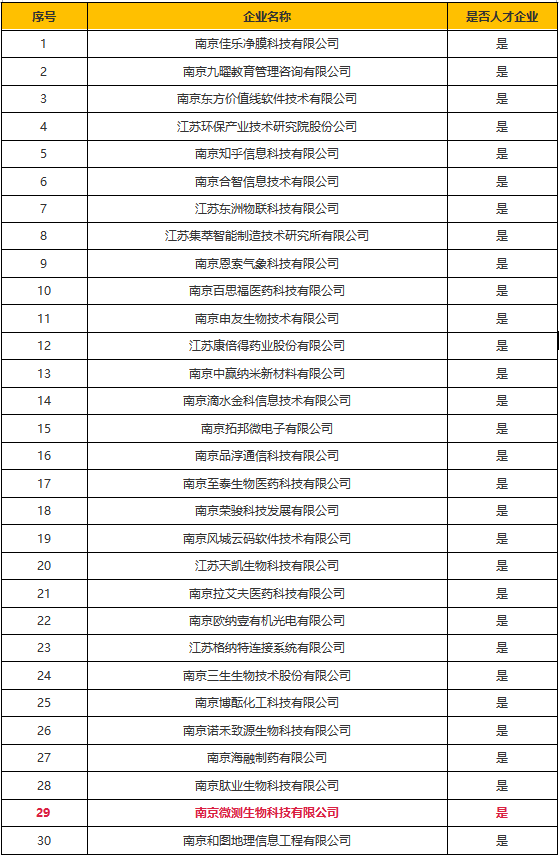 | 序号 | 企业名称 | 是否人才企业 |
|---|---|---|
| 1 | 南京佳乐净膜科技有限公司 | 是 |
| 2 | 南京九曜教育管理咨询有限公司 | 是 |
| 3 | 南京东方价值线软件技术有限公司 | 是 |
| 4 | 江苏环保产业技术研究院股份公司 | 是 |
| 5 | 南京知乎信息科技有限公司 | 是 |
| 6 | 南京合智信息技术有限公司 | 是 |
| 7 | 江苏东洲物联科技有限公司 | 是 |
| 8 | 江苏集萃智能制造技术研究所有限公司 | 是 |
| 9 | 南京恩索气象科技有限公司 | 是 |
| 10 | 南京百思福医药科技有限公司 | 是 |
| 11 | 南京申友生物技术有限公司 | 是 |
| 12 | 江苏康倍得药业股份有限公司 | 是 |
| 13 | 南京中赢纳米新材料有限公司 | 是 |
| 14 | 南京滴水金科信息技术有限公司 | 是 |
| 15 | 南京拓邦微电子有限公司 | 是 |
| 16 | 南京品淳通信科技有限公司 | 是 |
| 17 | 南京至泰生物医药科技有限公司 | 是 |
| 18 | 南京荣骏科技发展有限公司 | 是 |
| 19 | 南京风城云码软件技术有限公司 | 是 |
| 20 | 江苏天凯生物科技有限公司 | 是 |
| 21 | 南京拉艾夫医药科技有限公司 | 是 |
| 22 | 南京欧纳壹有机光电有限公司 | 是 |
| 23 | 江苏格纳特连接系统有限公司 | 是 |
| 24 | 南京三生生物技术股份有限公司 | 是 |
| 25 | 南京博酝化工科技有限公司 | 是 |
| 26 | 南京诺禾致源生物科技有限公司 | 是 |
| 27 | 南京海融制药有限公司 | 是 |
| 28 | 南京肽业生物科技有限公司 | 是 |
| 29 | 南京微测生物科技有限公司 | 是 |
| 30 | 南京和图地理信息工程有限公司 | 是 |